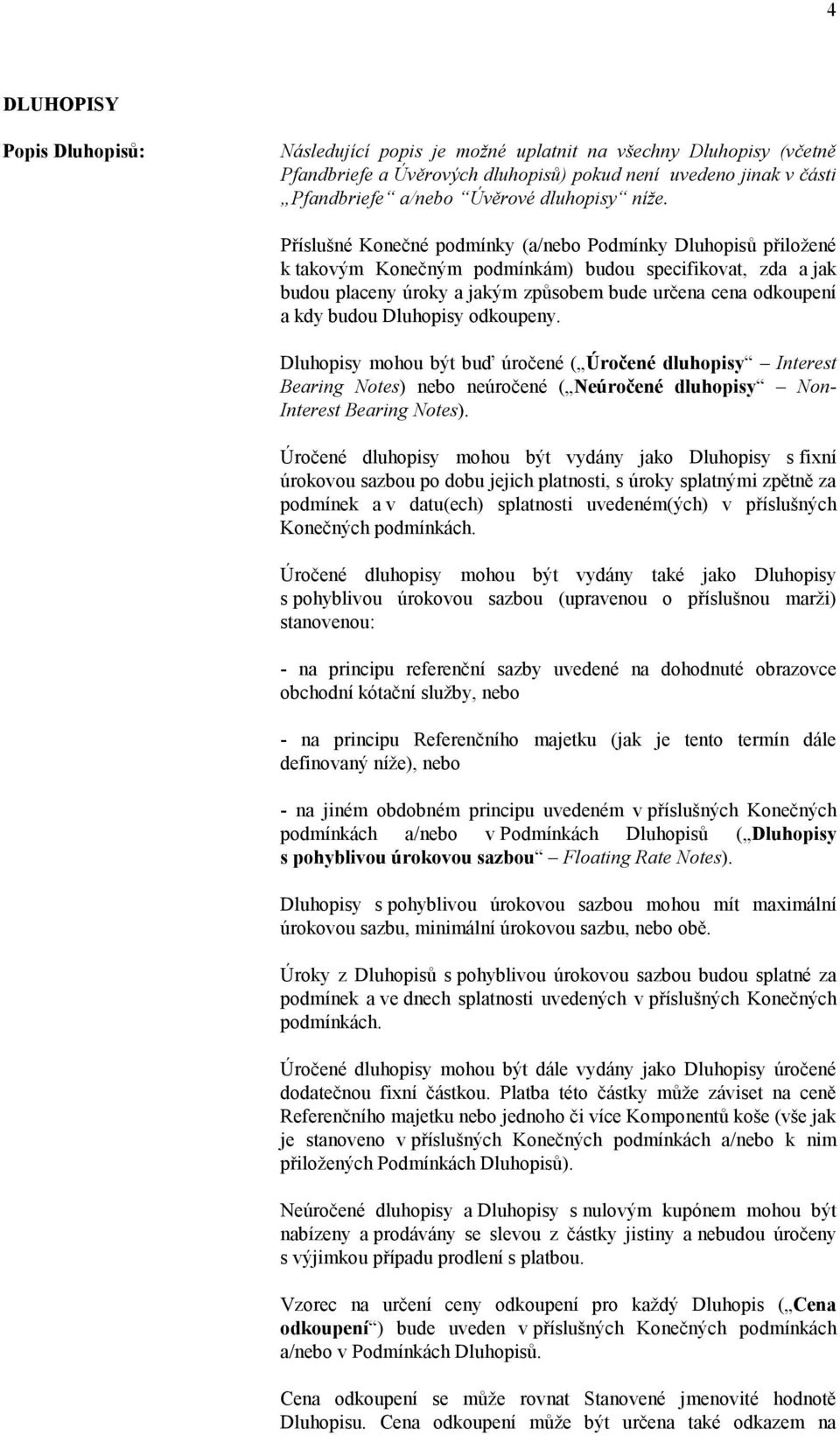 4

DLUHOPISY

Popis Dluhopisů:

Následující popis je možné uplatnit na všechny Dluhopisy (včetně Pfandbriefe a Úvěrových dluhopisů) pokud není uvedeno jinak v části „Pfandbriefe“ a/nebo “Úvěrové dluhopisy“ níže.

Příslušné Konečné podmínky (a/nebo Podmínky Dluhopisů přiložené k takovým Konečným podmínkám) budou specifikovat, zda a jak budou placeny úroky a jakým způsobem bude určena cena odkoupení a kdy budou Dluhopisy odkoupeny.

Dluhopisy mohou být buď úročené („Úročené dluhopisy“ – Interest Bearing Notes) nebo neúročené („Neúročené dluhopisy“ – Non-Interest Bearing Notes).

Úročené dluhopisy mohou být vydány jako Dluhopisy s fixní úrokovou sazbou po dobu jejich platnosti, s úroky splatnými zpětně za podmínek a v datu(ech) splatnosti uvedeném(ých) v příslušných Konečných podmínkách.

Úročené dluhopisy mohou být vydány také jako Dluhopisy s pohyblivou úrokovou sazbou (upravenou o příslušnou marži) stanovenou:

- na principu referenční sazby uvedené na dohodnuté obrazovce obchodní kótační služby, nebo

- na principu Referenčního majetku (jak je tento termín dále definovaný níže), nebo

- na jiném obdobném principu uvedeném v příslušných Konečných podmínkách a/nebo v Podmínkách Dluhopisů („Dluhopisy s pohyblivou úrokovou sazbou“ – Floating Rate Notes).

Dluhopisy s pohyblivou úrokovou sazbou mohou mít maximální úrokovou sazbu, minimální úrokovou sazbu, nebo obě.

Úroky z Dluhopisů s pohyblivou úrokovou sazbou budou splatné za podmínek a ve dnech splatnosti uvedených v příslušných Konečných podmínkách.

Úročené dluhopisy mohou být dále vydány jako Dluhopisy úročené dodatečnou fixní částkou. Platba této částky může záviset na ceně Referenčního majetku nebo jednoho či více Komponentů koše (vše jak je stanoveno v příslušných Konečných podmínkách a/nebo k nim přiložených Podmínkách Dluhopisů).

Neúročené dluhopisy a Dluhopisy s nulovým kupónem mohou být nabízeny a prodávány se slevou z částky jistiny a nebudou úročeny s výjimkou případu prodlení s platbou.

Vzorec na určení ceny odkoupení pro každý Dluhopis („Cena odkoupení“) bude uveden v příslušných Konečných podmínkách a/nebo v Podmínkách Dluhopisů.

Cena odkoupení se může rovnat Stanovené jmenovité hodnotě Dluhopisu. Cena odkoupení může být určena také odkazem na